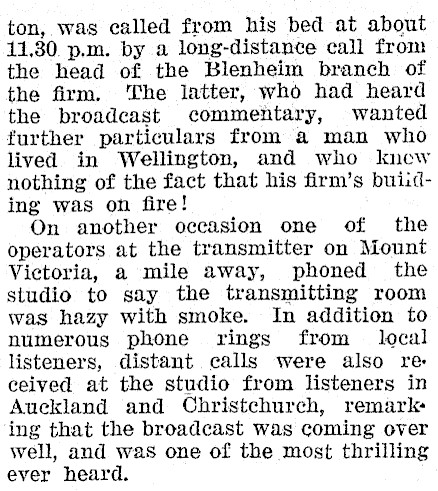 ton, was called from his bed at about 11.30 p.m. by a long-distance call from the head of the Blenheim branch of the firm. The latter, who had heard the broadcast commentary, wanted further particulars from a man who lived in Wellington, and who knew nothing of the fact that his firm's building was on fire!

On another occasion one of the operators at the transmitter on Mount Victoria, a mile away, phoned the studio to say the transmitting room was hazy with smoke. In addition to numerous phone rings from local listeners, distant calls were also received at the studio from listeners in Auckland and Christchurch, remarking that the broadcast was coming over well, and was one of the most thrilling ever heard.